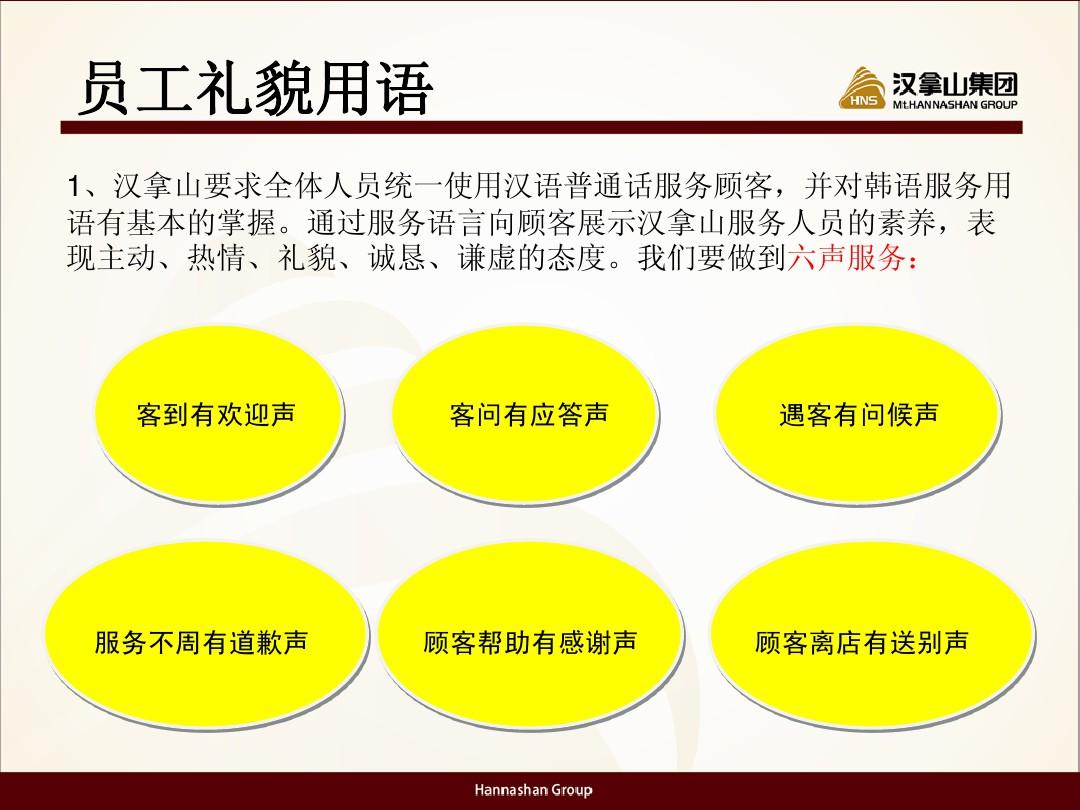 员工礼貌用语

HNS 汉拿山集团 Mt.HANNASHAN GROUP

1、汉拿山要求全体人员统一使用汉语普通话服务顾客，并对韩语服务用语有基本的掌握。通过服务语言向顾客展示汉拿山服务人员的素养，表现主动、热情、礼貌、诚恳、谦虚的态度。我们要做到六声服务：

客到有欢迎声

客问有应答声

遇客有问候声

服务不周有道歉声

顾客帮助有感谢声

顾客离店有送别声

Hannashan Group